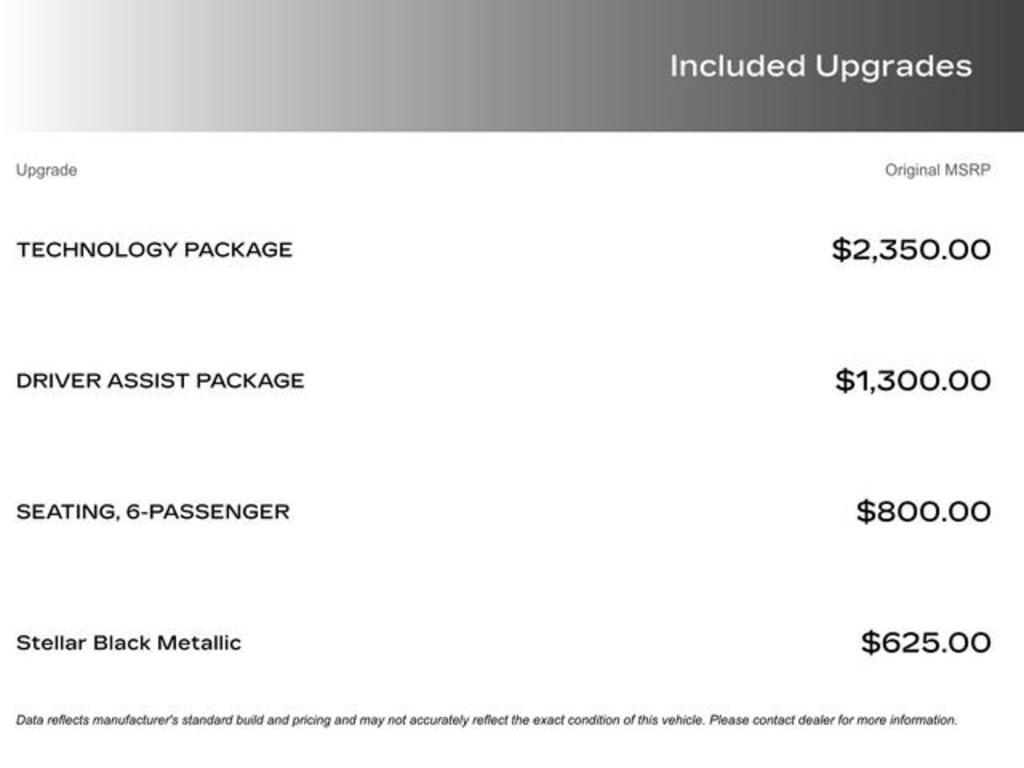 Included Upgrades

| Upgrade | Original MSRP |
|---|---|
| TECHNOLOGY PACKAGE | \$2,350.00 |
| DRIVER ASSIST PACKAGE | \$1,300.00 |
| SEATING, 6-PASSENGER | \$800.00 |
| Stellar Black Metallic | \$625.00 |

Data reflects manufacturer's standard build and pricing and may not accurately reflect the exact condition of this vehicle. Please contact dealer for more information.